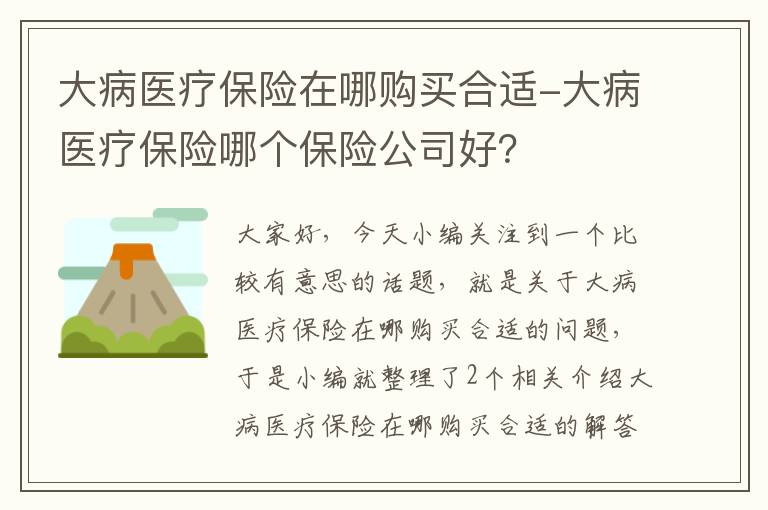 大病医疗保险在哪购买合适-大病医疗保险哪个保险公司好?

大家好，今天小编关注到一个比较有意思的话题，就是关于大病医疗保险在哪购买合适的问题，于是小编就整理了2个相关介绍大病医疗保险在哪购买合适的解答